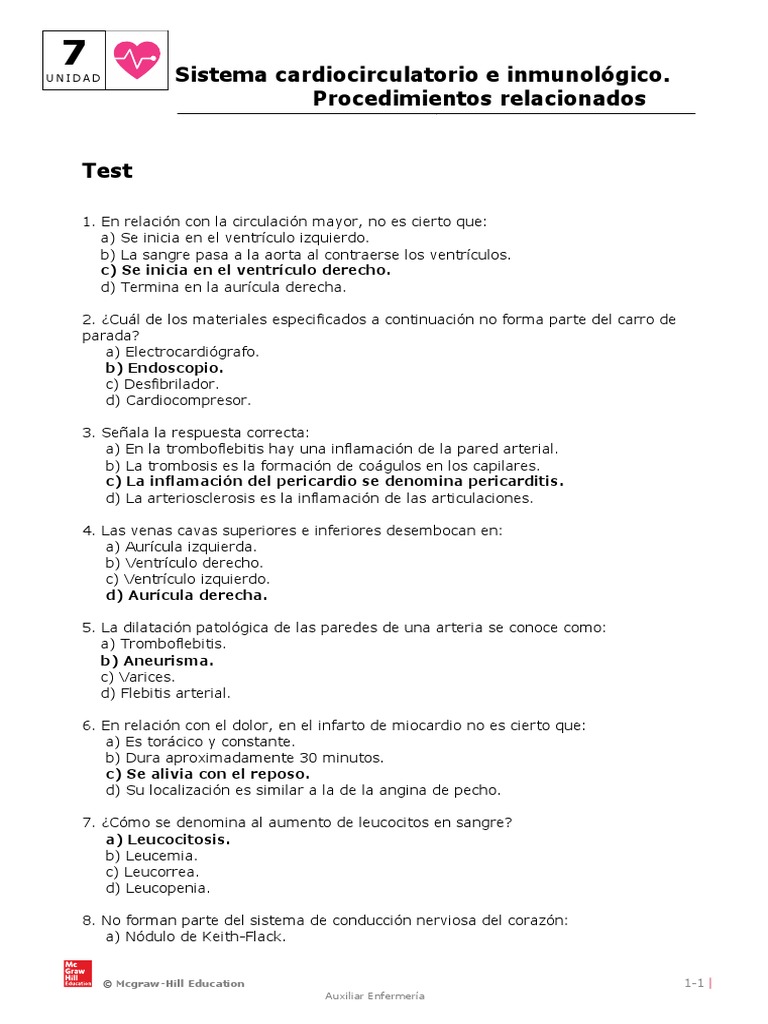 7
UNIDAD

Sistema cardiocirculatorio e inmunológico. Procedimientos relacionados

Test

1. En relación con la circulación mayor, no es cierto que:
a) Se inicia en el ventrículo izquierdo.
b) La sangre pasa a la aorta al contraerse los ventrículos.
c) Se inicia en el ventrículo derecho.
d) Termina en la aurícula derecha.

2. ¿Cuál de los materiales especificados a continuación no forma parte del carro de parada?
a) Electrocardiógrafo.
b) Endoscopio.
c) Desfibrilador.
d) Cardiocompresor.

3. Señala la respuesta correcta:
a) En la tromboflebitis hay una inflamación de la pared arterial.
b) La trombosis es la formación de coágulos en los capilares.
c) La inflamación del pericardio se denomina pericarditis.
d) La arteriosclerosis es la inflamación de las articulaciones.

4. Las venas cavas superiores e inferiores desembocan en:
a) Aurícula izquierda.
b) Ventrículo derecho.
c) Ventrículo izquierdo.
d) Aurícula derecha.

5. La dilatación patológica de las paredes de una arteria se conoce como:
a) Tromboflebitis.
b) Aneurisma.
c) Varices.
d) Flebitis arterial.

6. En relación con el dolor, en el infarto de miocardio no es cierto que:
a) Es torácico y constante.
b) Dura aproximadamente 30 minutos.
c) Se alivia con el reposo.
d) Su localización es similar a la de la angina de pecho.

7. ¿Cómo se denomina al aumento de leucocitos en sangre?
a) Leucocitosis.
b) Leucemia.
c) Leucorrea.
d) Leucopenia.

8. No forman parte del sistema de conducción nerviosa del corazón:
a) Nódulo de Keith-Flack.

Mc Graw Hill Education
© Mcgraw-Hill Education
1-1 |
Auxiliar Enfermería